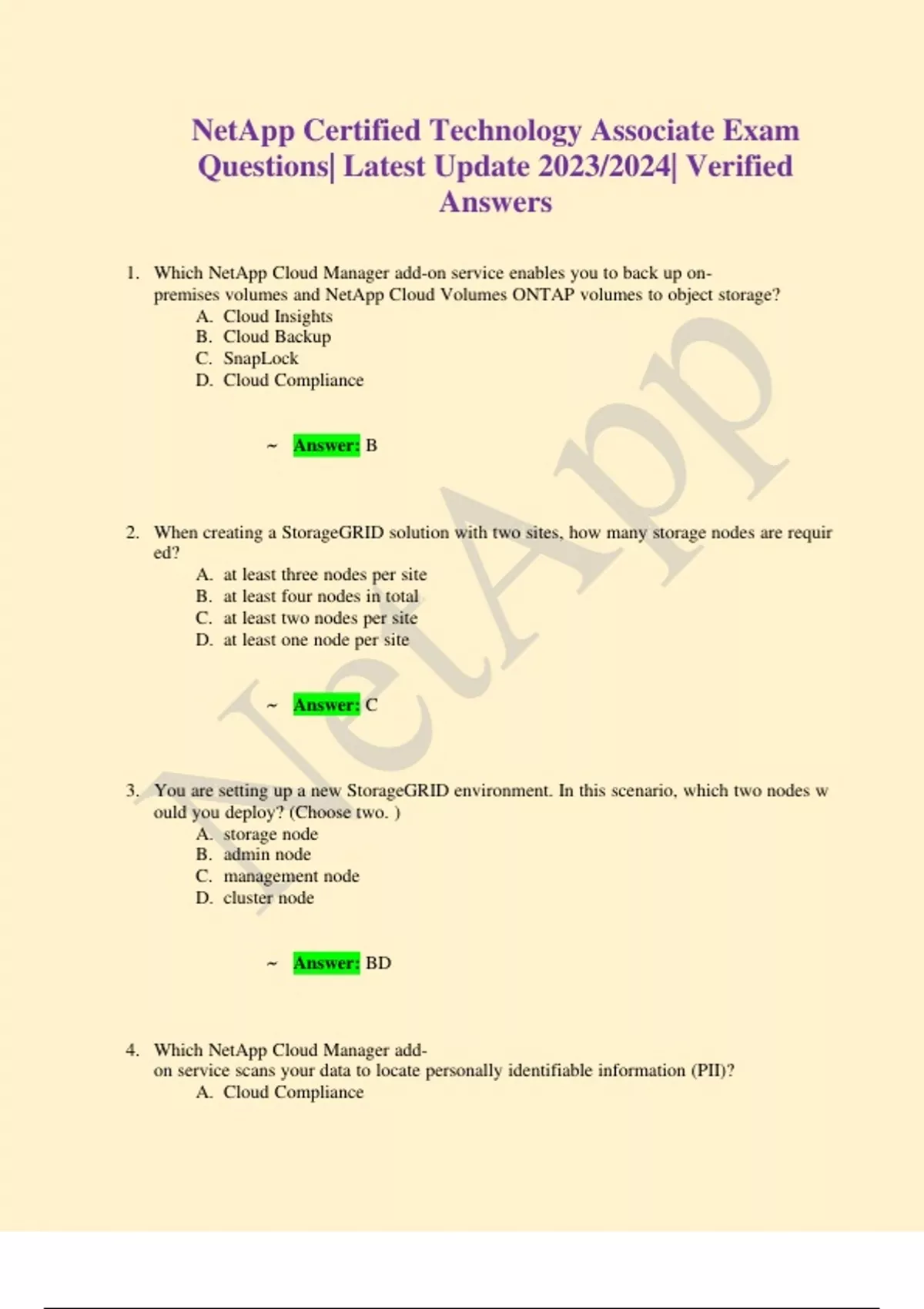 NetApp Certified Technology Associate Exam Questions| Latest Update 2023/2024| Verified Answers

1. Which NetApp Cloud Manager add-on service enables you to back up on-premises volumes and NetApp Cloud Volumes ONTAP volumes to object storage?
A. Cloud Insights
B. Cloud Backup
C. SnapLock
D. Cloud Compliance

~ Answer: B

2. When creating a StorageGRID solution with two sites, how many storage nodes are requir ed?
A. at least three nodes per site
B. at least four nodes in total
C. at least two nodes per site
D. at least one node per site

~ Answer: C

3. You are setting up a new StorageGRID environment. In this scenario, which two nodes w ould you deploy? (Choose two. )
A. storage node
B. admin node
C. management node
D. cluster node

~ Answer: BD

4. Which NetApp Cloud Manager add-on service scans your data to locate personally identifiable information (PII)?
A. Cloud Compliance

NetApp